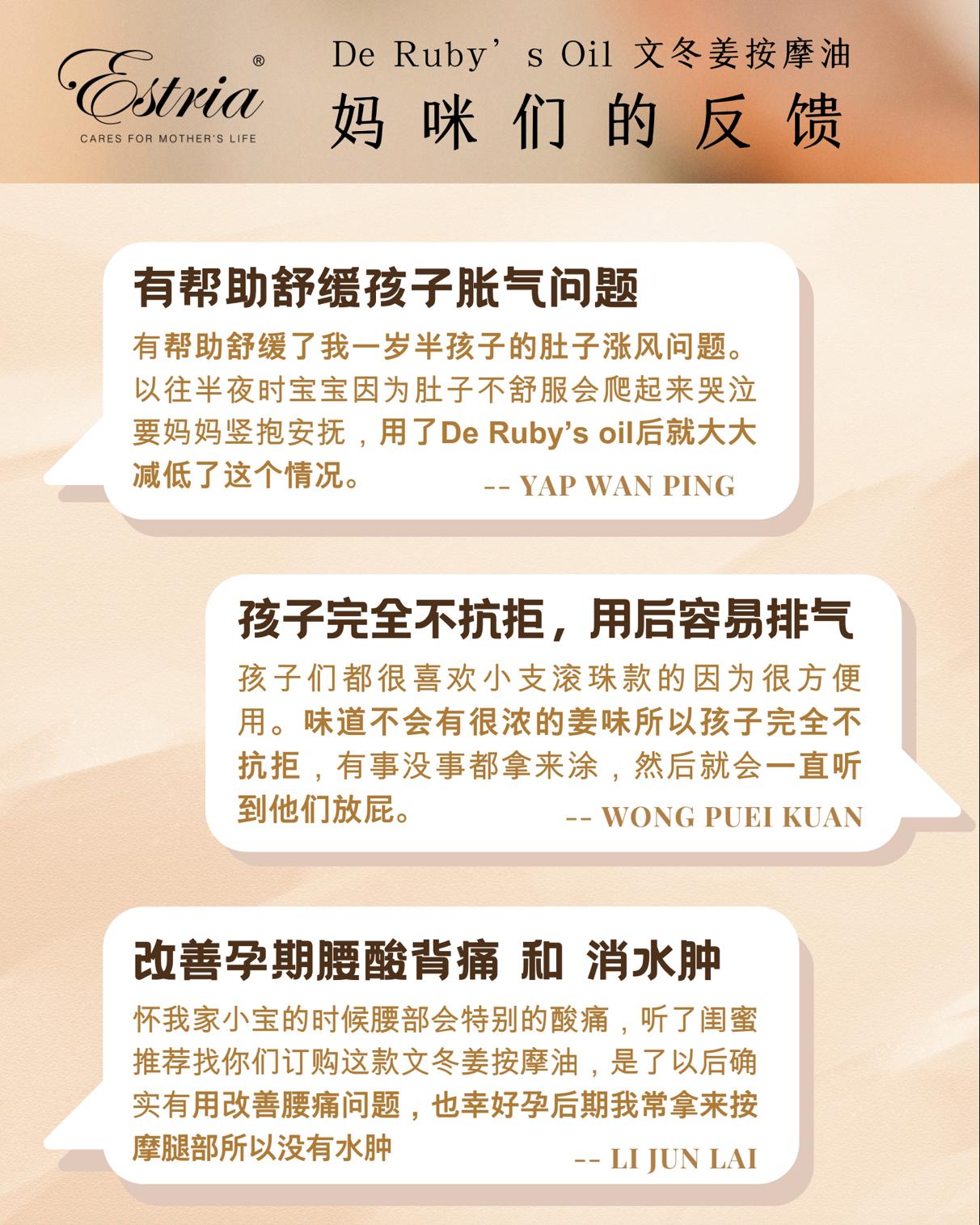 Estria®
CARES FOR MOTHER'S LIFE

De Ruby's Oil 文冬姜按摩油
妈咪们的反馈

有帮助舒缓孩子胀气问题

有帮助舒缓了我一岁半孩子的肚子涨风问题。以往半夜时宝宝因为肚子不舒服会爬起来哭泣要妈妈竖抱安抚，用了De Ruby's oil后就大大减低了这个情况。

-- YAP WAN PING

孩子完全不抗拒，用后容易排气

孩子们都很喜欢小支滚珠款的因为很方便用。味道不会有很浓的姜味所以孩子完全不抗拒，有事没事都拿来涂，然后就会一直听到他们放屁。

-- WONG PUEI KUAN

改善孕期腰酸背痛 和 消水肿

怀我家小宝的时候腰部会特别的酸痛，听了闺蜜推荐找你们订购这款文冬姜按摩油，是了以后确实有用改善腰痛问题，也幸好孕后期我常拿来按摩腿部所以没有水肿

-- LI JUN LAI